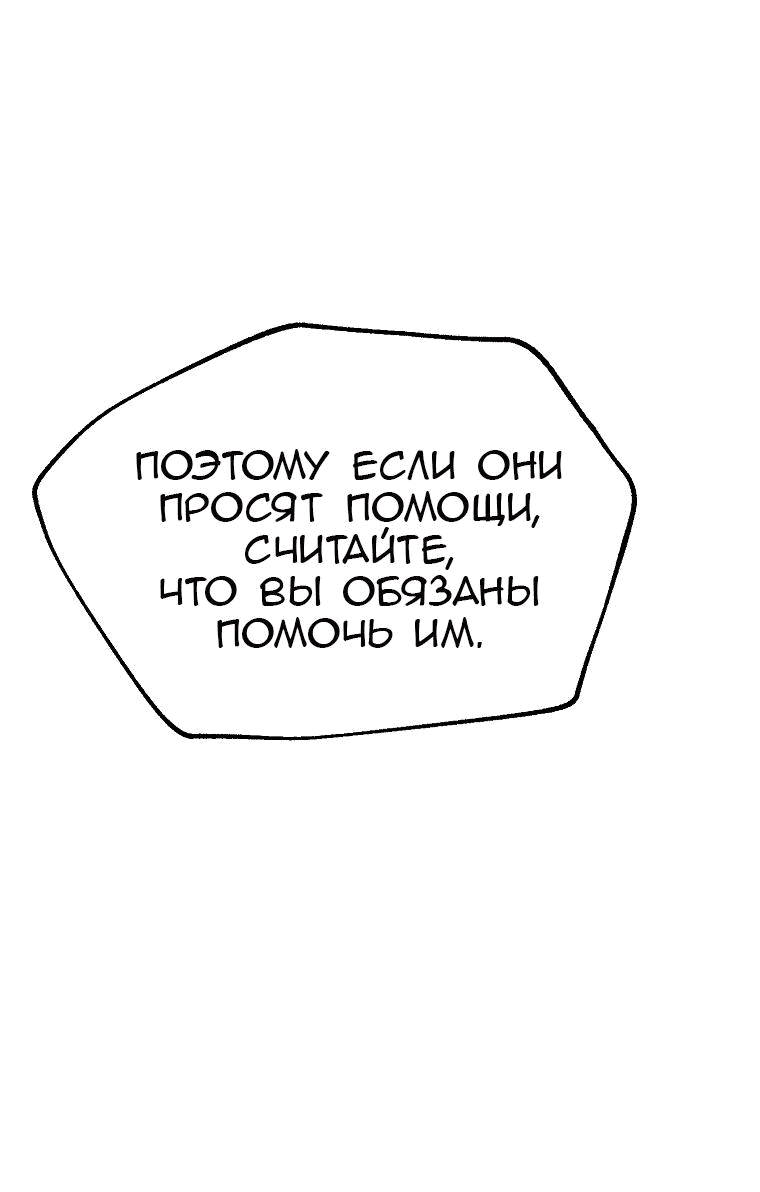 ПОЭТОМУ ЕСЛИ ОНИ ПРОСЯТ ПОМОЩИ, СЧИТАЙТЕ, ЧТО ВЫ ОБЯЗАНЫ ПОМОЧЬ ИМ.